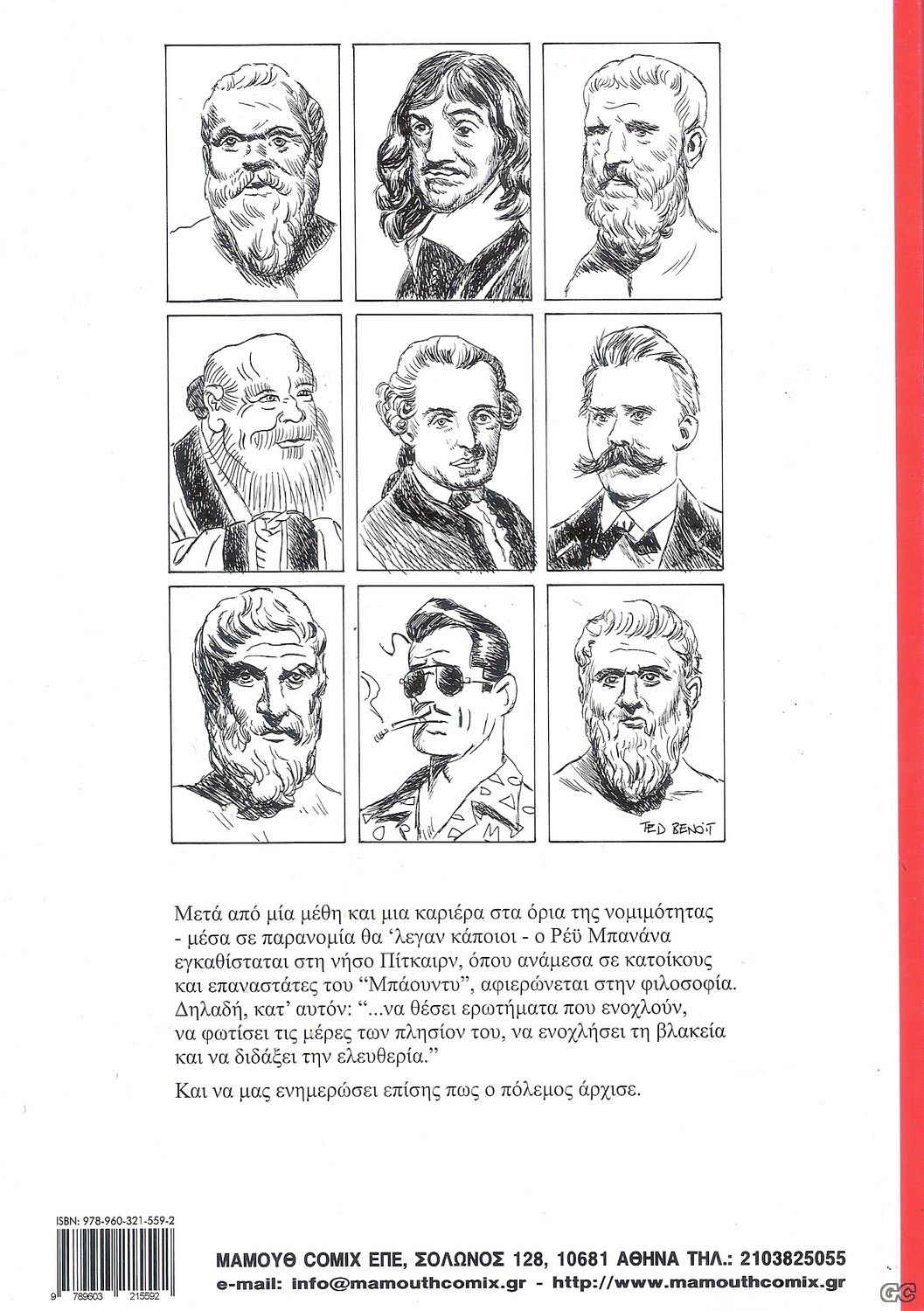 TED BENOIT

Μετά από μία μέθη και μια καριέρα στα όρια της νομιμότητας - μέσα σε παρανομία θα 'λεγαν κάποιοι - ο Ρέϋ Μπανάνα εγκαθίσταται στη νήσο Πίτκαιρν, όπου ανάμεσα σε κατοίκους και επαναστάτες του "Μπάουντυ", αφιερώνεται στην φιλοσοφία. Δηλαδή, κατ' αυτόν: "...να θέσει ερωτήματα που ενοχλούν, να φωτίσει τις μέρες των πλησίον του, να ενοχλήσει τη βλακεία και να διδάξει την ελευθερία."

Και να μας ενημερώσει επίσης πως ο πόλεμος άρχισε.

ISBN: 978-960-321-559-2

9 789603 215592

ΜΑΜΟΥΘ COMIX ΕΠΕ, ΣΟΛΩΝΟΣ 128, 10681 ΑΘΗΝΑ ΤΗΛ.: 2103825055
e-mail: info@mamouthcomix.gr - http://www.mamouthcomix.gr

GC